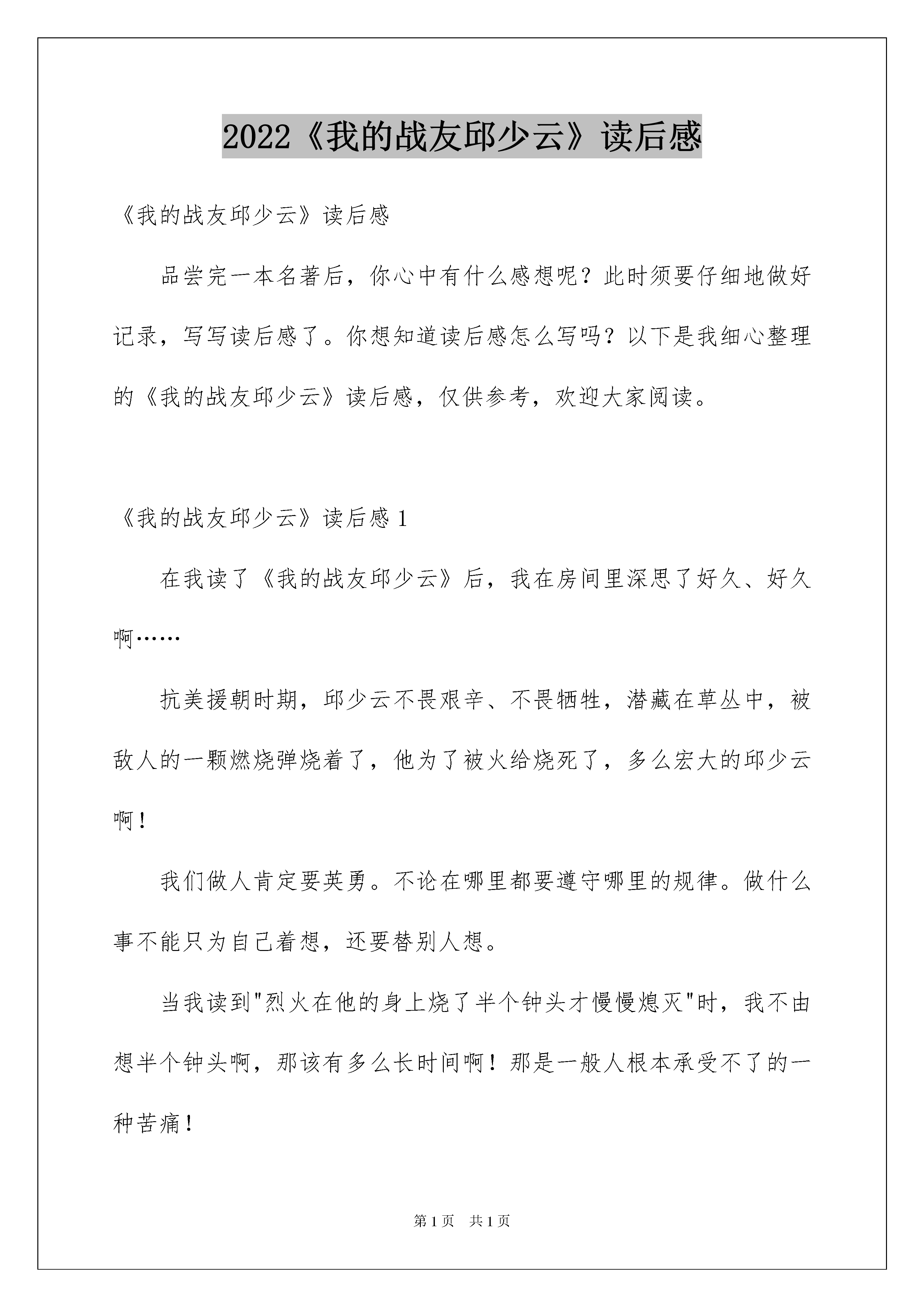 2022《我的战友邱少云》读后感

《我的战友邱少云》读后感

品尝完一本名著后，你心中有什么感想呢？此时须要仔细地做好记录，写写读后感了。你想知道读后感怎么写吗？以下是我细心整理的《我的战友邱少云》读后感，仅供参考，欢迎大家阅读。

《我的战友邱少云》读后感 1

在我读了《我的战友邱少云》后，我在房间里深思了好久、好久啊……

抗美援朝时期，邱少云不畏艰辛、不畏牺牲，潜藏在草丛中，被敌人的一颗燃烧弹烧着了，他为了被火给烧死了，多么宏大的邱少云啊！

我们做人肯定要英勇。不论在哪里都要遵守哪里的规律。做什么事不能只为自己着想，还要替别人想。

当我读到"烈火在他的身上烧了半个钟头才慢慢熄灭"时，我不由想半个钟头啊，那该有多么长时间啊！那是一般人根本承受不了的一种苦痛！

第 1 页 共 1 页